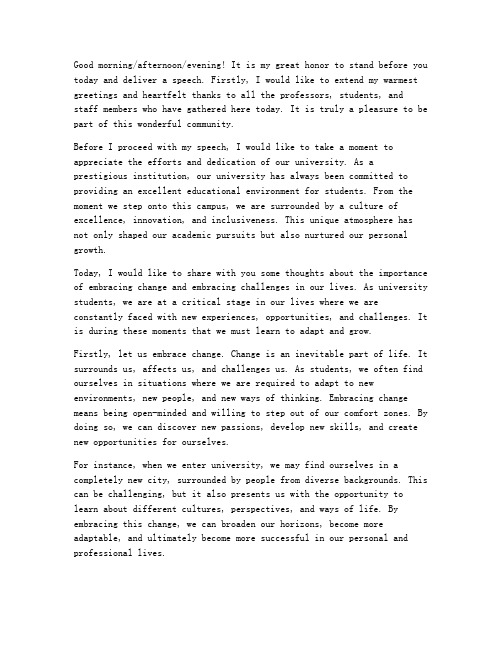 Good morning/afternoon/evening! It is my great honor to stand before you today and deliver a speech. Firstly, I would like to extend my warmest greetings and heartfelt thanks to all the professors, students, and staff members who have gathered here today. It is truly a pleasure to be part of this wonderful community.

Before I proceed with my speech, I would like to take a moment to appreciate the efforts and dedication of our university. As a prestigious institution, our university has always been committed to providing an excellent educational environment for students. From the moment we step onto this campus, we are surrounded by a culture of excellence, innovation, and inclusiveness. This unique atmosphere has not only shaped our academic pursuits but also nurtured our personal growth.

Today, I would like to share with you some thoughts about the importance of embracing change and embracing challenges in our lives. As university students, we are at a critical stage in our lives where we are constantly faced with new experiences, opportunities, and challenges. It is during these moments that we must learn to adapt and grow.

Firstly, let us embrace change. Change is an inevitable part of life. It surrounds us, affects us, and challenges us. As students, we often find ourselves in situations where we are required to adapt to new environments, new people, and new ways of thinking. Embracing change means being open-minded and willing to step out of our comfort zones. By doing so, we can discover new passions, develop new skills, and create new opportunities for ourselves.

For instance, when we enter university, we may find ourselves in a completely new city, surrounded by people from diverse backgrounds. This can be challenging, but it also presents us with the opportunity to learn about different cultures, perspectives, and ways of life. By embracing this change, we can broaden our horizons, become more adaptable, and ultimately become more successful in our personal and professional lives.